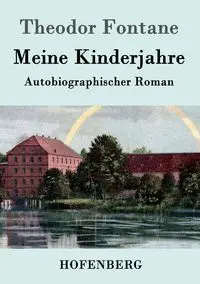 Theodor Fontane

Meine Kinderjahre

Autobiographischer Roman

HOFENBERG